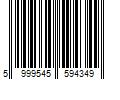 5 999545 594349